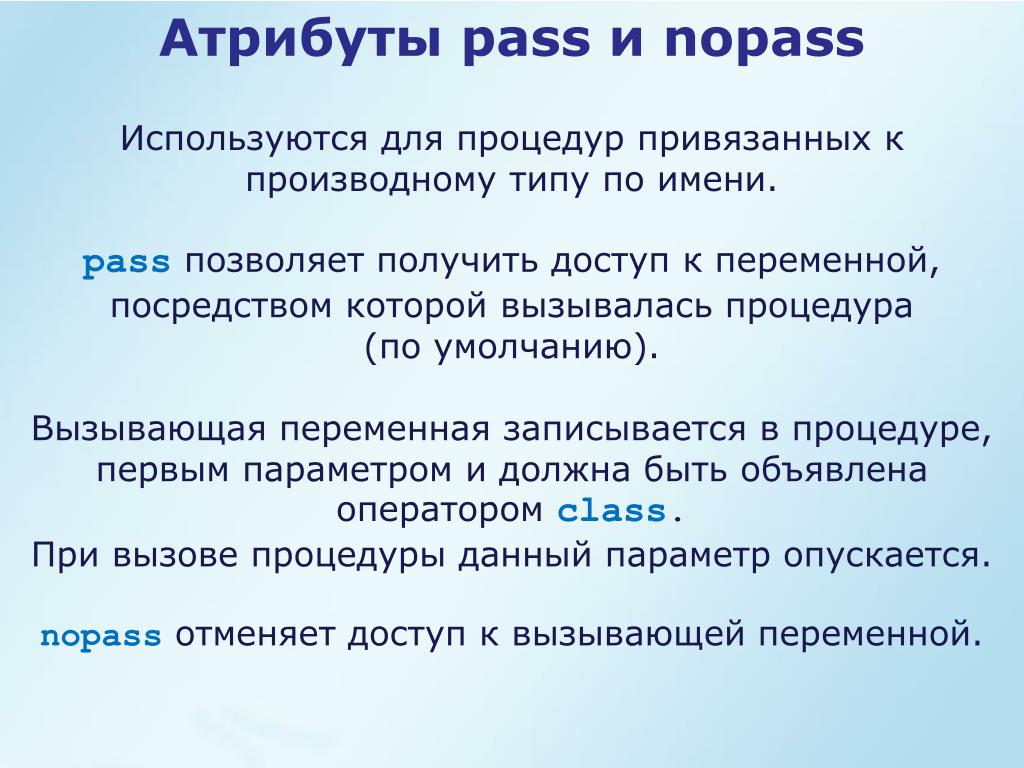 Атрибуты pass и nopass

Используются для процедур привязанных к производному типу по имени.

pass позволяет получить доступ к переменной, посредством которой вызывалась процедура (по умолчанию).

Вызывающая переменная записывается в процедуре, первым параметром и должна быть объявлена оператором class.
При вызове процедуры данный параметр опускается.

nopass отменяет доступ к вызывающей переменной.